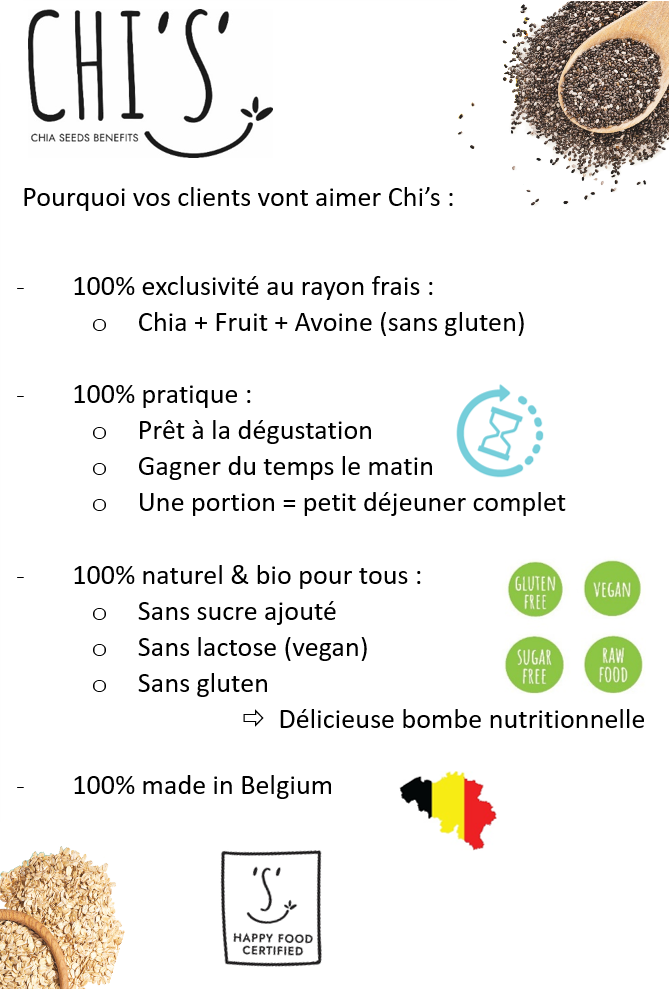 CHI'S'
CHIA SEEDS BENEFITS

Pourquoi vos clients vont aimer Chi's :

- 100% exclusivité au rayon frais :
 o Chia + Fruit + Avoine (sans gluten)

- 100% pratique :
 o Prêt à la dégustation
 o Gagner du temps le matin
 o Une portion = petit déjeuner complet

- 100% naturel & bio pour tous :
 o Sans sucre ajouté
 o Sans lactose (vegan)
 o Sans gluten
 ⇨ Délicieuse bombe nutritionnelle

GLUTEN FREE
VEGAN
SUGAR FREE
RAW FOOD

- 100% made in Belgium

'S'
HAPPY FOOD CERTIFIED